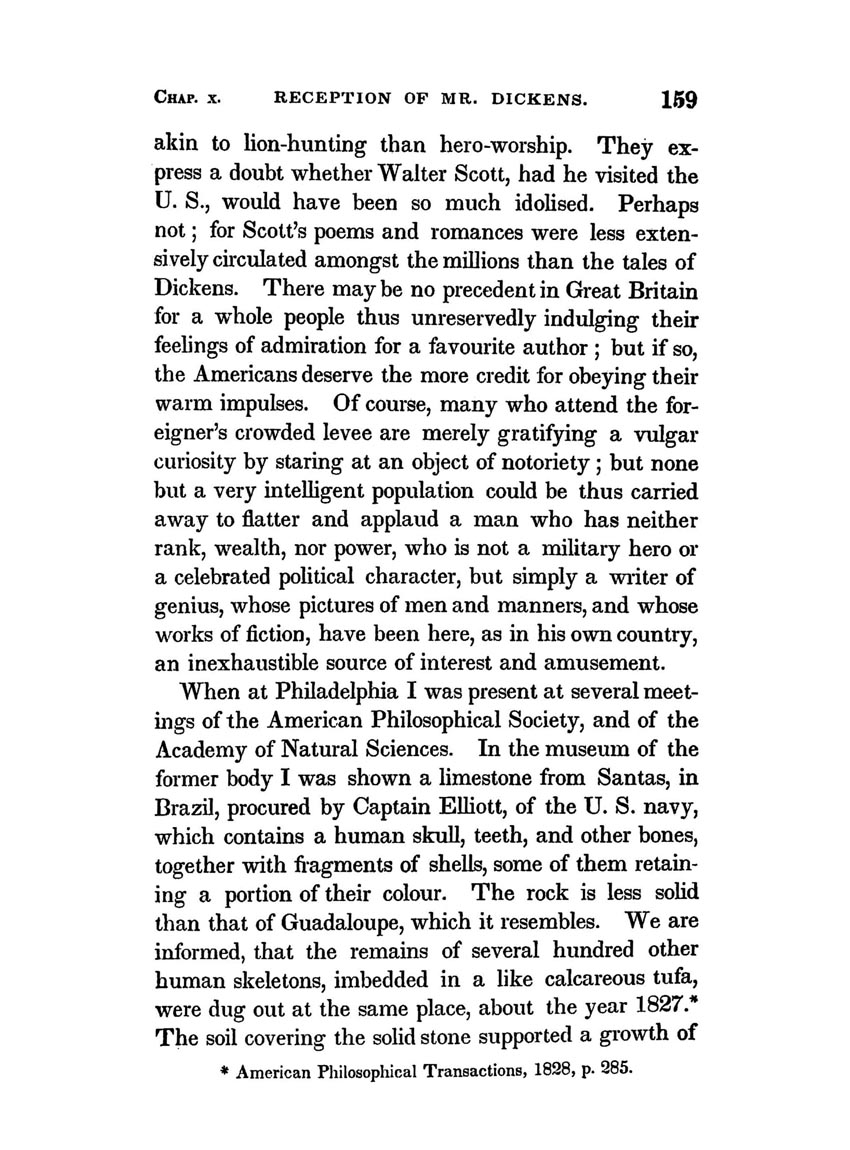 CHAP. X. RECEPTION OF MR. DICKENS. 159

akin to lion-hunting than hero-worship. They express a doubt whether Walter Scott, had he visited the U. S., would have been so much idolised. Perhaps not; for Scott's poems and romances were less extensively circulated amongst the millions than the tales of Dickens. There may be no precedent in Great Britain for a whole people thus unreservedly indulging their feelings of admiration for a favourite author; but if so, the Americans deserve the more credit for obeying their warm impulses. Of course, many who attend the foreigner's crowded levee are merely gratifying a vulgar curiosity by staring at an object of notoriety; but none but a very intelligent population could be thus carried away to flatter and applaud a man who has neither rank, wealth, nor power, who is not a military hero or a celebrated political character, but simply a writer of genius, whose pictures of men and manners, and whose works of fiction, have been here, as in his own country, an inexhaustible source of interest and amusement.

When at Philadelphia I was present at several meetings of the American Philosophical Society, and of the Academy of Natural Sciences. In the museum of the former body I was shown a limestone from Santas, in Brazil, procured by Captain Elliott, of the U. S. navy, which contains a human skull, teeth, and other bones, together with fragments of shells, some of them retaining a portion of their colour. The rock is less solid than that of Guadaloupe, which it resembles. We are informed, that the remains of several hundred other human skeletons, imbedded in a like calcareous tufa, were dug out at the same place, about the year 1827.* The soil covering the solid stone supported a growth of

* American Philosophical Transactions, 1828, p. 285.